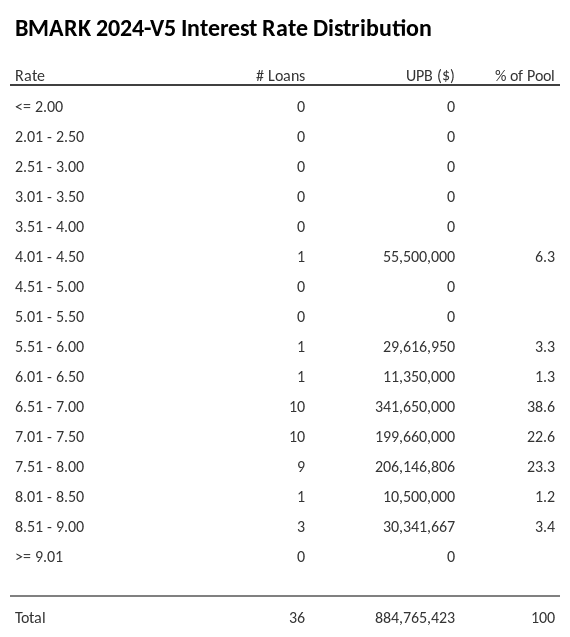 BMARK 2024-V5 Interest Rate Distribution

| Rate | # Loans | UPB ($) | % of Pool |
|---|---|---|---|
| <= 2.00 | 0 | 0 | |
| 2.01 - 2.50 | 0 | 0 | |
| 2.51 - 3.00 | 0 | 0 | |
| 3.01 - 3.50 | 0 | 0 | |
| 3.51 - 4.00 | 0 | 0 | |
| 4.01 - 4.50 | 1 | 55,500,000 | 6.3 |
| 4.51 - 5.00 | 0 | 0 | |
| 5.01 - 5.50 | 0 | 0 | |
| 5.51 - 6.00 | 1 | 29,616,950 | 3.3 |
| 6.01 - 6.50 | 1 | 11,350,000 | 1.3 |
| 6.51 - 7.00 | 10 | 341,650,000 | 38.6 |
| 7.01 - 7.50 | 10 | 199,660,000 | 22.6 |
| 7.51 - 8.00 | 9 | 206,146,806 | 23.3 |
| 8.01 - 8.50 | 1 | 10,500,000 | 1.2 |
| 8.51 - 9.00 | 3 | 30,341,667 | 3.4 |
| >= 9.01 | 0 | 0 | |
| Total | 36 | 884,765,423 | 100 |